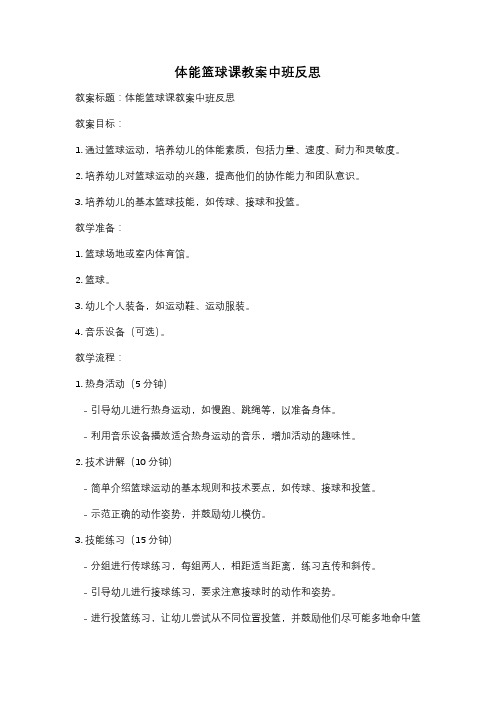 体能篮球课教案中班反思

教案标题：体能篮球课教案中班反思

教案目标：

1. 通过篮球运动，培养幼儿的体能素质，包括力量、速度、耐力和灵敏度。

2. 培养幼儿对篮球运动的兴趣，提高他们的协作能力和团队意识。

3. 培养幼儿的基本篮球技能，如传球、接球和投篮。

教学准备：

1. 篮球场地或室内体育馆。

2. 篮球。

3. 幼儿个人装备，如运动鞋、运动服装。

4. 音乐设备（可选）。

教学流程：

1. 热身活动（5 分钟）

- 引导幼儿进行热身运动，如慢跑、跳绳等，以准备身体。

- 利用音乐设备播放适合热身运动的音乐，增加活动的趣味性。

2. 技术讲解（10 分钟）

- 简单介绍篮球运动的基本规则和技术要点，如传球、接球和投篮。

- 示范正确的动作姿势，并鼓励幼儿模仿。

3. 技能练习（15 分钟）

- 分组进行传球练习，每组两人，相距适当距离，练习直传和斜传。

- 引导幼儿进行接球练习，要求注意接球时的动作和姿势。

- 进行投篮练习，让幼儿尝试从不同位置投篮，并鼓励他们尽可能多地命中篮